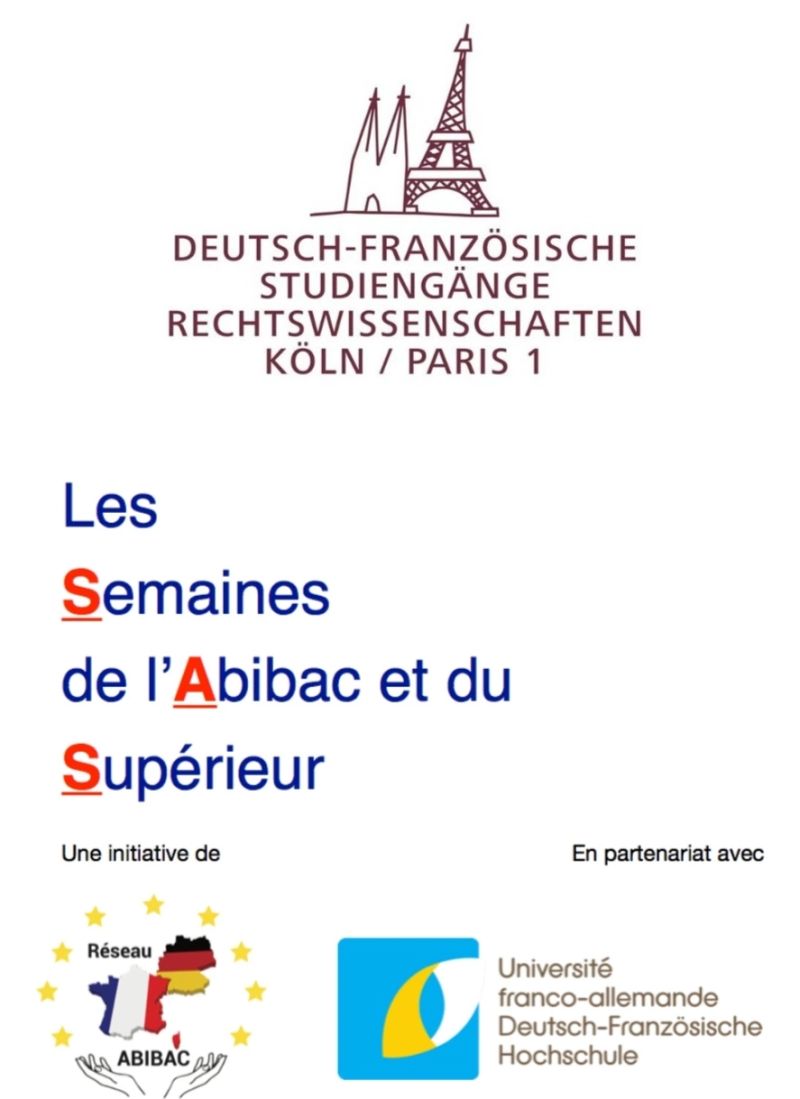 DEUTSCH-FRANZÖSISCHE
STUDIENGÄNGE
RECHTSWISSENSCHAFTEN
KÖLN / PARIS 1

Les
Semaines
de l'Abibac et du
Supérieur

Une initiative de

En partenariat avec

Réseau
ABIBAC

Université
franco-allemande
Deutsch-Französische
Hochschule